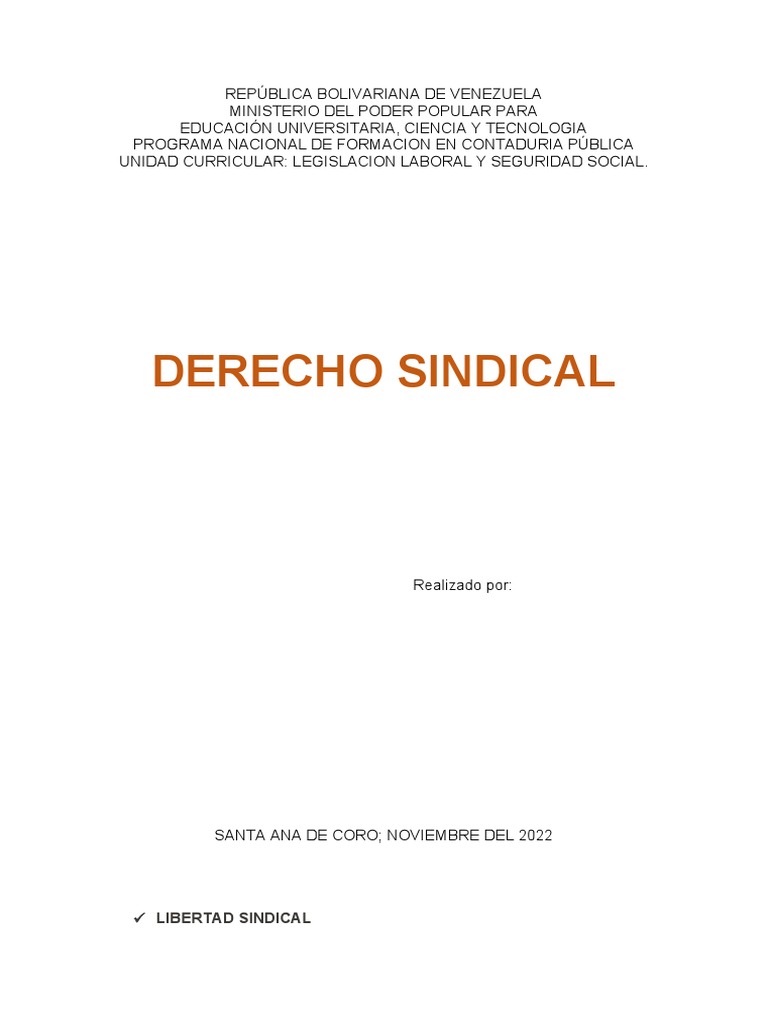 REPÚBLICA BOLIVARIANA DE VENEZUELA
MINISTERIO DEL PODER POPULAR PARA
EDUCACIÓN UNIVERSITARIA, CIENCIA Y TECNOLOGIA
PROGRAMA NACIONAL DE FORMACION EN CONTADURIA PÚBLICA
UNIDAD CURRICULAR: LEGISLACION LABORAL Y SEGURIDAD SOCIAL.

DERECHO SINDICAL

Realizado por:

SANTA ANA DE CORO; NOVIEMBRE DEL 2022

✓ LIBERTAD SINDICAL